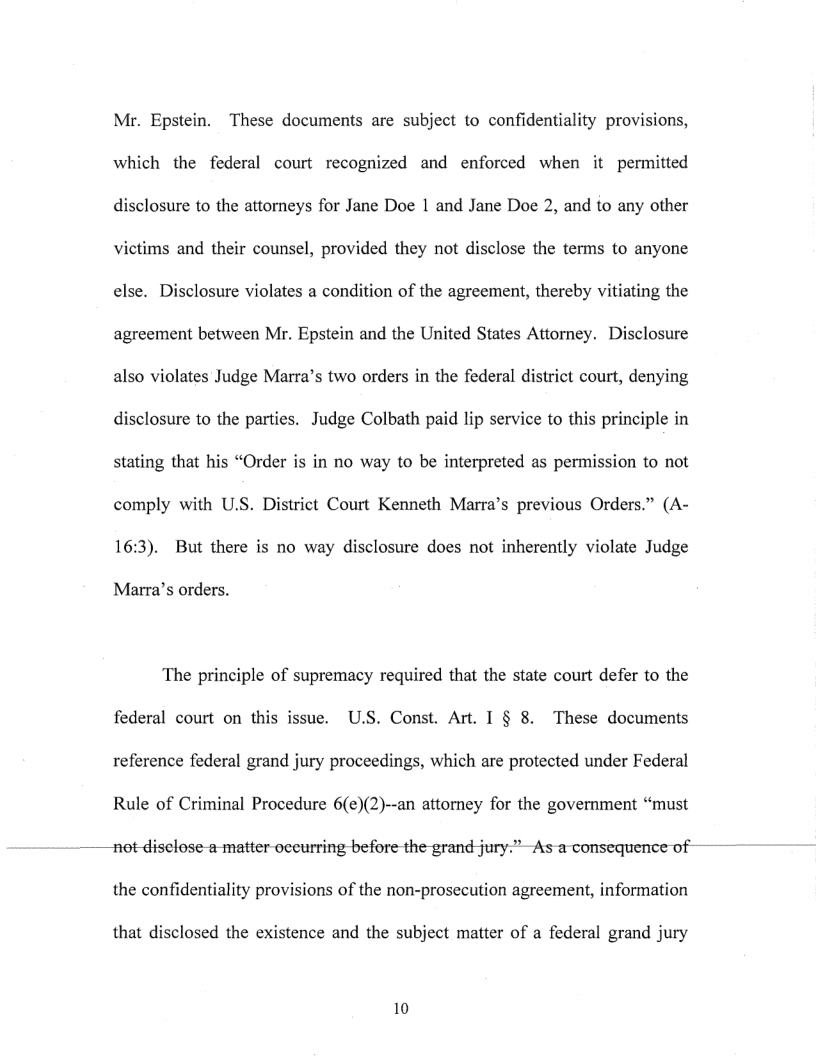 Mr. Epstein. These documents are subject to confidentiality provisions, which the federal court recognized and enforced when it permitted disclosure to the attorneys for Jane Doe 1 and Jane Doe 2, and to any other victims and their counsel, provided they not disclose the terms to anyone else. Disclosure violates a condition of the agreement, thereby vitiating the agreement between Mr. Epstein and the United States Attorney. Disclosure also violates Judge Marra's two orders in the federal district court, denying disclosure to the parties. Judge Colbath paid lip service to this principle in stating that his "Order is in no way to be interpreted as permission to not comply with U.S. District Court Kenneth Marra's previous Orders." (A-16:3). But there is no way disclosure does not inherently violate Judge Marra's orders.

The principle of supremacy required that the state court defer to the federal court on this issue. U.S. Const. Art. I § 8. These documents reference federal grand jury proceedings, which are protected under Federal Rule of Criminal Procedure 6(e)(2)--an attorney for the government "must not disclose a matter occurring before the grand jury." As a consequence of the confidentiality provisions of the non-prosecution agreement, information that disclosed the existence and the subject matter of a federal grand jury

10